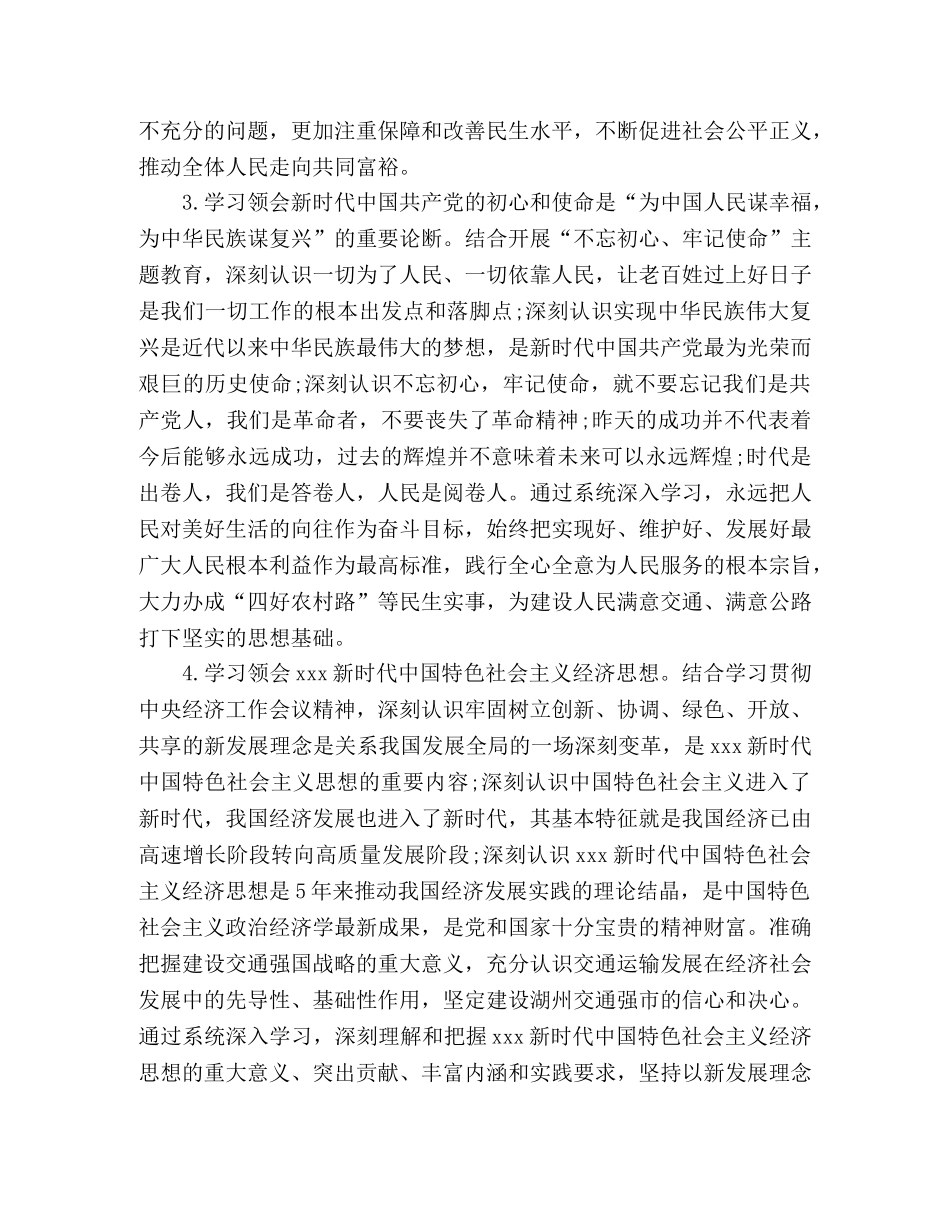 不充分的问题，更加注重保障和改善民生水平，不断促进社会公平正义，推动全体人民走向共同富裕。

3.学习领会新时代中国共产党的初心和使命是“为中国人民谋幸福，为中华民族谋复兴”的重要论断。结合开展“不忘初心、牢记使命”主题教育，深刻认识一切为了人民、一切依靠人民，让老百姓过上好日子是我们一切工作的根本出发点和落脚点;深刻认识实现中华民族伟大复兴是近代以来中华民族最伟大的梦想，是新时代中国共产党最为光荣而艰巨的历史使命;深刻认识不忘初心，牢记使命，就不要忘记我们是共产党人，我们是革命者，不要丧失了革命精神;昨天的成功并不代表着今后能够永远成功，过去的辉煌并不意味着未来可以永远辉煌;时代是出卷人，我们是答卷人，人民是阅卷人。通过系统深入学习，永远把人民对美好生活的向往作为奋斗目标，始终把实现好、维护好、发展好最广大人民根本利益作为最高标准，践行全心全意为人民服务的根本宗旨，大力办成“四好农村路”等民生实事，为建设人民满意交通、满意公路打下坚实的思想基础。

4.学习领会xxx新时代中国特色社会主义经济思想。结合学习贯彻中央经济工作会议精神，深刻认识牢固树立创新、协调、绿色、开放、共享的新发展理念是关系我国发展全局的一场深刻变革，是xxx新时代中国特色社会主义思想的重要内容;深刻认识中国特色社会主义进入了新时代，我国经济发展也进入了新时代，其基本特征就是我国经济已由高速增长阶段转向高质量发展阶段;深刻认识xxx新时代中国特色社会主义经济思想是5年来推动我国经济发展实践的理论结晶，是中国特色社会主义政治经济学最新成果，是党和国家十分宝贵的精神财富。准确把握建设交通强国战略的重大意义，充分认识交通运输发展在经济社会发展中的先导性、基础性作用，坚定建设湖州交通强市的信心和决心。通过系统深入学习，深刻理解和把握xxx新时代中国特色社会主义经济思想的重大意义、突出贡献、丰富内涵和实践要求，坚持以新发展理念